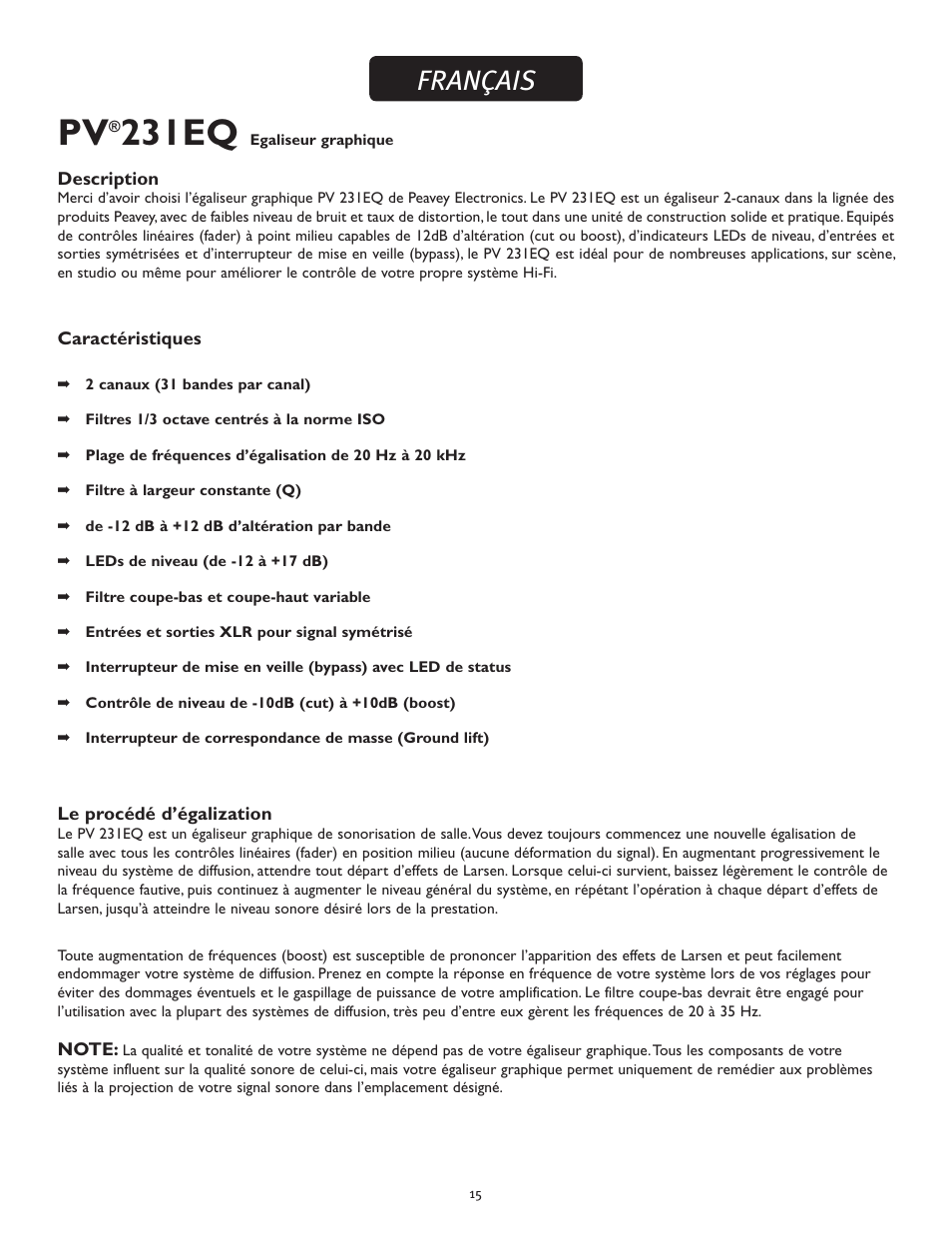 FRANÇAIS

PV®231EQ Egaliseur graphique

Description
Merci d'avoir choisi l'égaliseur graphique PV 231EQ de Peavey Electronics. Le PV 231EQ est un égaliseur 2-canaux dans la lignée des produits Peavey, avec de faibles niveau de bruit et taux de distortion, le tout dans une unité de construction solide et pratique. Equipés de contrôles linéaires (fader) à point milieu capables de 12dB d'altération (cut ou boost), d'indicateurs LEDs de niveau, d'entrées et sorties symétrisées et d'interrupteur de mise en veille (bypass), le PV 231EQ est idéal pour de nombreuses applications, sur scène, en studio ou même pour améliorer le contrôle de votre propre système Hi-Fi.

Caractéristiques

➡ 2 canaux (31 bandes par canal)

➡ Filtres 1/3 octave centrés à la norme ISO

➡ Plage de fréquences d'égalisation de 20 Hz à 20 kHz

➡ Filtre à largeur constante (Q)

➡ de -12 dB à +12 dB d'altération par bande

➡ LEDs de niveau (de -12 à +17 dB)

➡ Filtre coupe-bas et coupe-haut variable

➡ Entrées et sorties XLR pour signal symétrisé

➡ Interrupteur de mise en veille (bypass) avec LED de status

➡ Contrôle de niveau de -10dB (cut) à +10dB (boost)

➡ Interrupteur de correspondance de masse (Ground lift)

Le procédé d'égalization
Le PV 231EQ est un égaliseur graphique de sonorisation de salle. Vous devez toujours commencez une nouvelle égalisation de salle avec tous les contrôles linéaires (fader) en position milieu (aucune déformation du signal). En augmentant progressivement le niveau du système de diffusion, attendre tout départ d'effets de Larsen. Lorsque celui-ci survient, baissez légèrement le contrôle de la fréquence fautive, puis continuez à augmenter le niveau général du système, en répétant l'opération à chaque départ d'effets de Larsen, jusqu'à atteindre le niveau sonore désiré lors de la prestation.

Toute augmentation de fréquences (boost) est susceptible de prononcer l'apparition des effets de Larsen et peut facilement endommager votre système de diffusion. Prenez en compte la réponse en fréquence de votre système lors de vos réglages pour éviter des dommages éventuels et le gaspillage de puissance de votre amplification. Le filtre coupe-bas devrait être engagé pour l'utilisation avec la plupart des systèmes de diffusion, très peu d'entre eux gèrent les fréquences de 20 à 35 Hz.

NOTE: La qualité et tonalité de votre système ne dépend pas de votre égaliseur graphique. Tous les composants de votre système influent sur la qualité sonore de celui-ci, mais votre égaliseur graphique permet uniquement de remédier aux problèmes liés à la projection de votre signal sonore dans l'emplacement désigné.

15